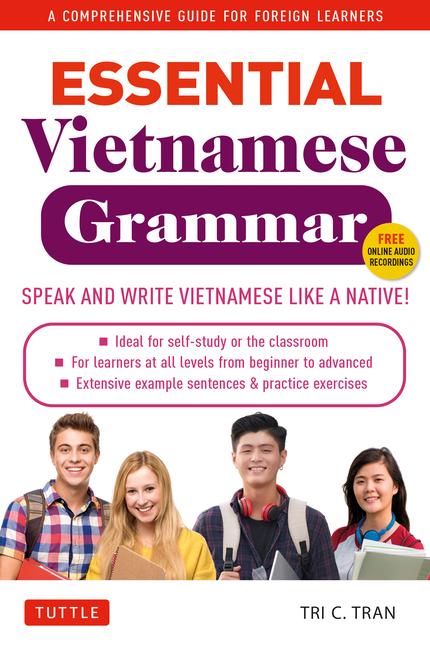 A COMPREHENSIVE GUIDE FOR FOREIGN LEARNERS

ESSENTIAL
Vietnamese
Grammar

FREE
ONLINE AUDIO
RECORDINGS

SPEAK AND WRITE VIETNAMESE LIKE A NATIVE!

■ Ideal for self-study or the classroom
■ For learners at all levels from beginner to advanced
■ Extensive example sentences & practice exercises

TUTTLE

TRI C. TRAN